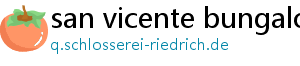 san vicente bungalo
q.schlosserei-riedrich.de